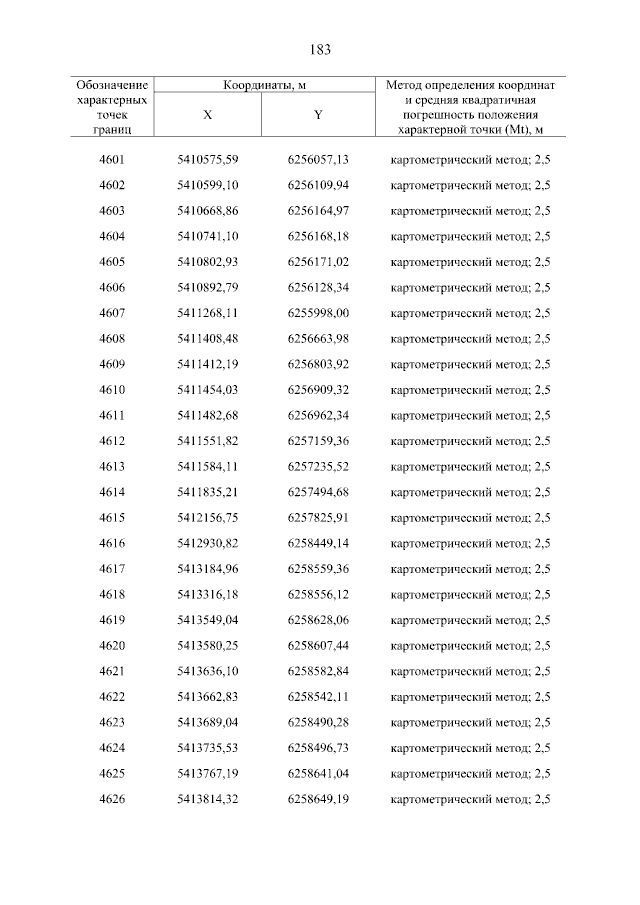 183

| Обозначение характерных точек границ | Координаты, м X | Координаты, м Y | Метод определения координат и средняя квадратичная погрешность положения характерной точки (Mt), м |
|---|---|---|---|
| 4601 | 5410575,59 | 6256057,13 | картометрический метод; 2,5 |
| 4602 | 5410599,10 | 6256109,94 | картометрический метод; 2,5 |
| 4603 | 5410668,86 | 6256164,97 | картометрический метод; 2,5 |
| 4604 | 5410741,10 | 6256168,18 | картометрический метод; 2,5 |
| 4605 | 5410802,93 | 6256171,02 | картометрический метод; 2,5 |
| 4606 | 5410892,79 | 6256128,34 | картометрический метод; 2,5 |
| 4607 | 5411268,11 | 6255998,00 | картометрический метод; 2,5 |
| 4608 | 5411408,48 | 6256663,98 | картометрический метод; 2,5 |
| 4609 | 5411412,19 | 6256803,92 | картометрический метод; 2,5 |
| 4610 | 5411454,03 | 6256909,32 | картометрический метод; 2,5 |
| 4611 | 5411482,68 | 6256962,34 | картометрический метод; 2,5 |
| 4612 | 5411551,82 | 6257159,36 | картометрический метод; 2,5 |
| 4613 | 5411584,11 | 6257235,52 | картометрический метод; 2,5 |
| 4614 | 5411835,21 | 6257494,68 | картометрический метод; 2,5 |
| 4615 | 5412156,75 | 6257825,91 | картометрический метод; 2,5 |
| 4616 | 5412930,82 | 6258449,14 | картометрический метод; 2,5 |
| 4617 | 5413184,96 | 6258559,36 | картометрический метод; 2,5 |
| 4618 | 5413316,18 | 6258556,12 | картометрический метод; 2,5 |
| 4619 | 5413549,04 | 6258628,06 | картометрический метод; 2,5 |
| 4620 | 5413580,25 | 6258607,44 | картометрический метод; 2,5 |
| 4621 | 5413636,10 | 6258582,84 | картометрический метод; 2,5 |
| 4622 | 5413662,83 | 6258542,11 | картометрический метод; 2,5 |
| 4623 | 5413689,04 | 6258490,28 | картометрический метод; 2,5 |
| 4624 | 5413735,53 | 6258496,73 | картометрический метод; 2,5 |
| 4625 | 5413767,19 | 6258641,04 | картометрический метод; 2,5 |
| 4626 | 5413814,32 | 6258649,19 | картометрический метод; 2,5 |